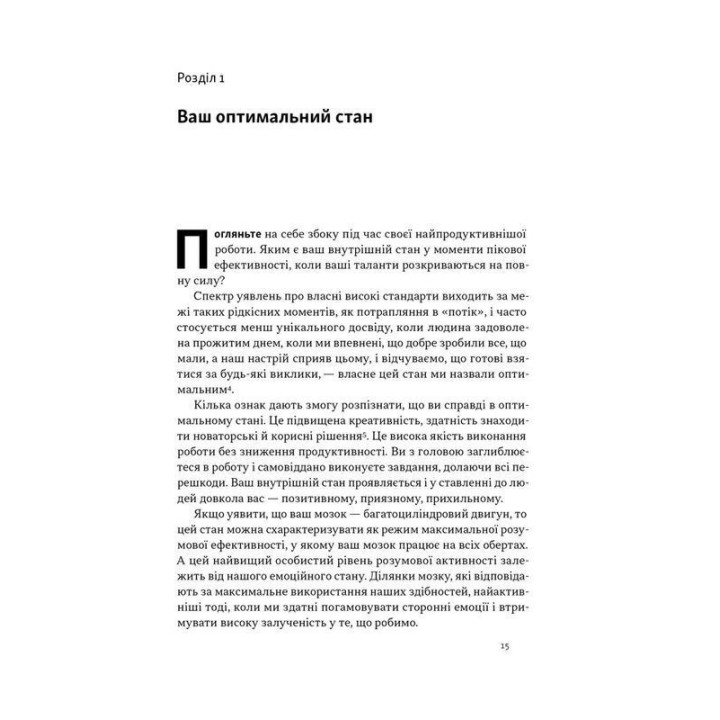 Розділ 1

Ваш оптимальний стан

Погляньте на себе збоку під час своєї найпродуктивнішої роботи. Яким є ваш внутрішній стан у моменти пікової ефективності, коли ваші таланти розкриваються на повну силу?

Спектр уявлень про власні високі стандарти виходить за межі таких рідкісних моментів, як потрапляння в «потік», і часто стосується менш унікального досвіду, коли людина задоволена прожитим днем, коли ми впевнені, що добре зробили все, що мали, а наш настрій сприяв цьому, і відчуваємо, що готові взятися за будь-які виклики, — власне цей стан ми назвали оптимальним$^4$.

Кілька ознак дають змогу розпізнати, що ви справді в оптимальному стані. Це підвищена креативність, здатність знаходити новаторські й корисні рішення$^5$. Це висока якість виконання роботи без зниження продуктивності. Ви з головою заглиблюєтеся в роботу і самовіддано виконуєте завдання, долаючи всі перешкоди. Ваш внутрішній стан проявляється і у ставленні до людей довкола вас — позитивному, приязному, прихильному.

Якщо уявити, що ваш мозок — багатоциліндровий двигун, то цей стан можна схарактеризувати як режим максимальної розумової ефективності, у якому ваш мозок працює на всіх обертах. А цей найвищий особистий рівень розумової активності залежить від нашого емоційного стану. Ділянки мозку, які відповідають за максимальне використання наших здібностей, найактивніші тоді, коли ми здатні погамовувати сторонні емоції і втримувати високу залученість у те, що робимо.

15